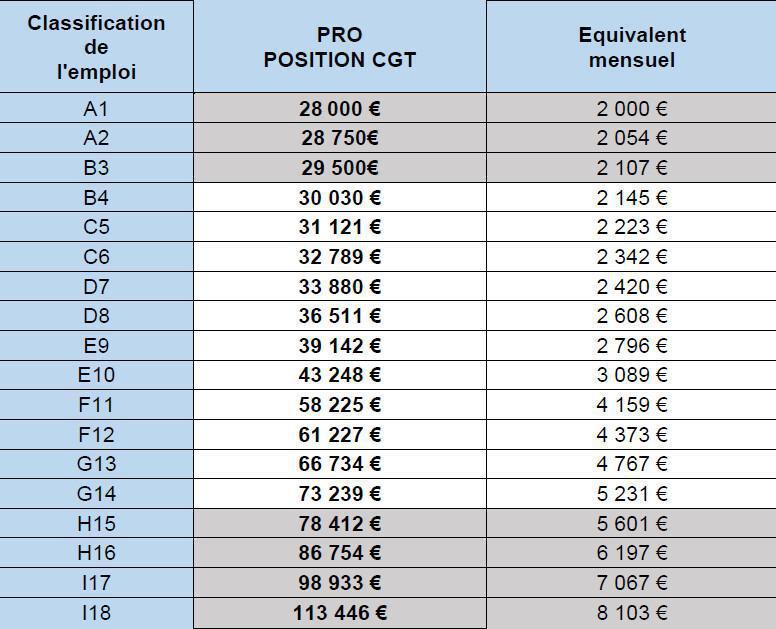 | Classification de l'emploi | PRO POSITION CGT | Equivalent mensuel |
|---|---|---|
| A1 | 28 000 € | 2 000 € |
| A2 | 28 750€ | 2 054 € |
| B3 | 29 500€ | 2 107 € |
| B4 | 30 030 € | 2 145 € |
| C5 | 31 121 € | 2 223 € |
| C6 | 32 789 € | 2 342 € |
| D7 | 33 880 € | 2 420 € |
| D8 | 36 511 € | 2 608 € |
| E9 | 39 142 € | 2 796 € |
| E10 | 43 248 € | 3 089 € |
| F11 | 58 225 € | 4 159 € |
| F12 | 61 227 € | 4 373 € |
| G13 | 66 734 € | 4 767 € |
| G14 | 73 239 € | 5 231 € |
| H15 | 78 412 € | 5 601 € |
| H16 | 86 754 € | 6 197 € |
| I17 | 98 933 € | 7 067 € |
| I18 | 113 446 € | 8 103 € |